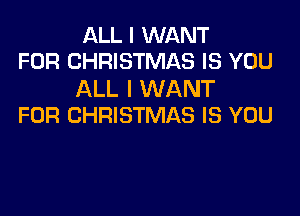 ALL I WANT
FOR CHRISTMAS IS YOU
ALL I WANT
FOR CHRISTMAS IS YOU